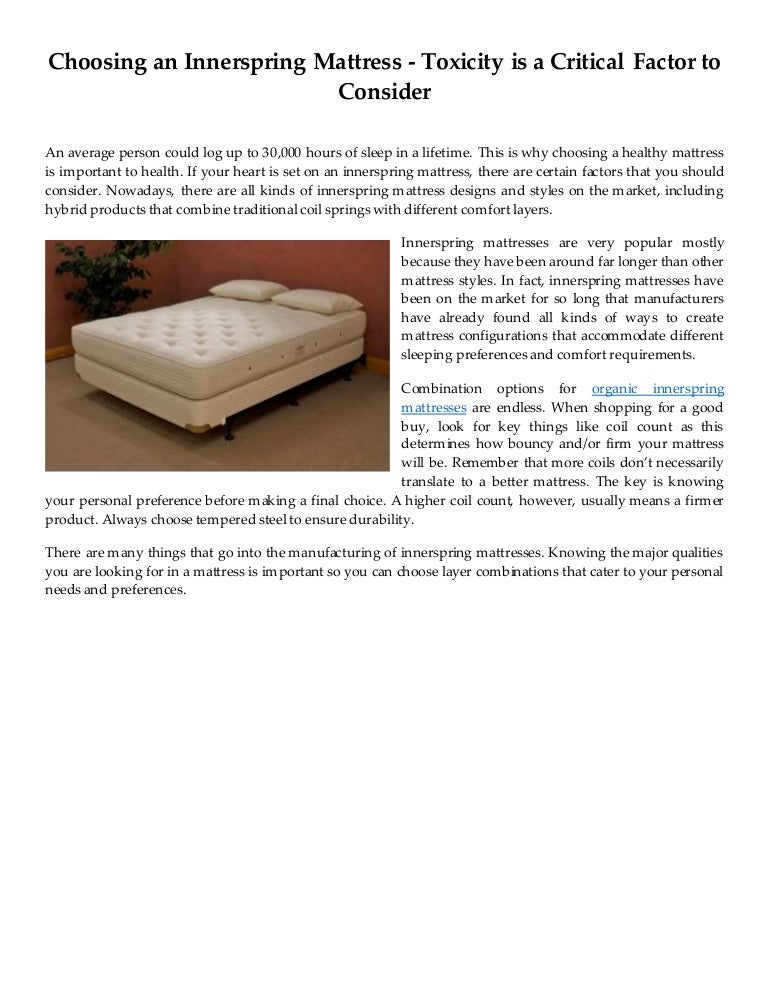 Choosing an Innerspring Mattress - Toxicity is a Critical Factor to Consider

An average person could log up to 30,000 hours of sleep in a lifetime. This is why choosing a healthy mattress is important to health. If your heart is set on an innerspring mattress, there are certain factors that you should consider. Nowadays, there are all kinds of innerspring mattress designs and styles on the market, including hybrid products that combine traditional coil springs with different comfort layers.

Innerspring mattresses are very popular mostly because they have been around far longer than other mattress styles. In fact, innerspring mattresses have been on the market for so long that manufacturers have already found all kinds of ways to create mattress configurations that accommodate different sleeping preferences and comfort requirements.

Combination options for organic innerspring mattresses are endless. When shopping for a good buy, look for key things like coil count as this determines how bouncy and/or firm your mattress will be. Remember that more coils don't necessarily translate to a better mattress. The key is knowing your personal preference before making a final choice. A higher coil count, however, usually means a firmer product. Always choose tempered steel to ensure durability.

There are many things that go into the manufacturing of innerspring mattresses. Knowing the major qualities you are looking for in a mattress is important so you can choose layer combinations that cater to your personal needs and preferences.